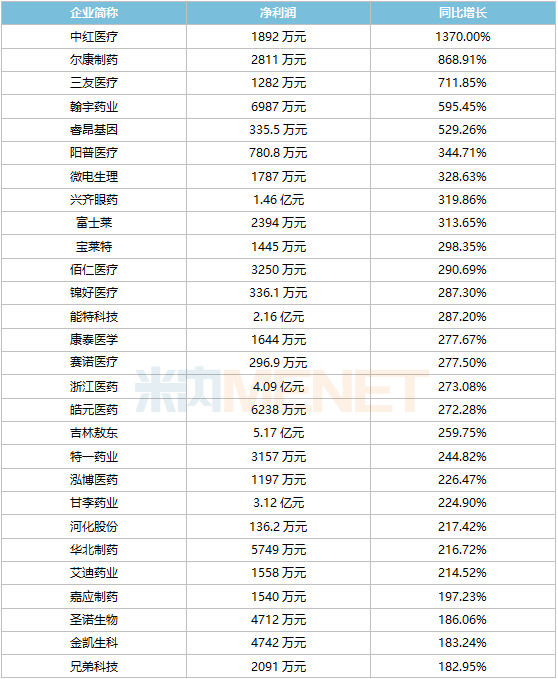 | 企业简称 | 净利润 | 同比增长 |
|---|---|---|
| 中红医疗 | 1892万元 | 1370.00% |
| 尔康制药 | 2811万元 | 868.91% |
| 三友医疗 | 1282万元 | 711.85% |
| 翰宇药业 | 6987万元 | 595.45% |
| 睿昂基因 | 335.5万元 | 529.26% |
| 阳普医疗 | 780.8万元 | 344.71% |
| 微电生理 | 1787万元 | 328.63% |
| 兴齐眼药 | 1.46亿元 | 319.86% |
| 富士莱 | 2394万元 | 313.65% |
| 宝莱特 | 1445万元 | 298.35% |
| 佰仁医疗 | 3250万元 | 290.69% |
| 锦好医疗 | 336.1万元 | 287.30% |
| 能特科技 | 2.16亿元 | 287.20% |
| 康泰医学 | 1644万元 | 277.67% |
| 赛诺医疗 | 296.9万元 | 277.50% |
| 浙江医药 | 4.09亿元 | 273.08% |
| 皓元医药 | 6238万元 | 272.28% |
| 吉林敖东 | 5.17亿元 | 259.75% |
| 特一药业 | 3157万元 | 244.82% |
| 泓博医药 | 1197万元 | 226.47% |
| 甘李药业 | 3.12亿元 | 224.90% |
| 河化股份 | 136.2万元 | 217.42% |
| 华北制药 | 5749万元 | 216.72% |
| 艾迪药业 | 1558万元 | 214.52% |
| 嘉应制药 | 1540万元 | 197.23% |
| 圣诺生物 | 4712万元 | 186.06% |
| 金凯生科 | 4742万元 | 183.24% |
| 兄弟科技 | 2091万元 | 182.95% |

米内MENET